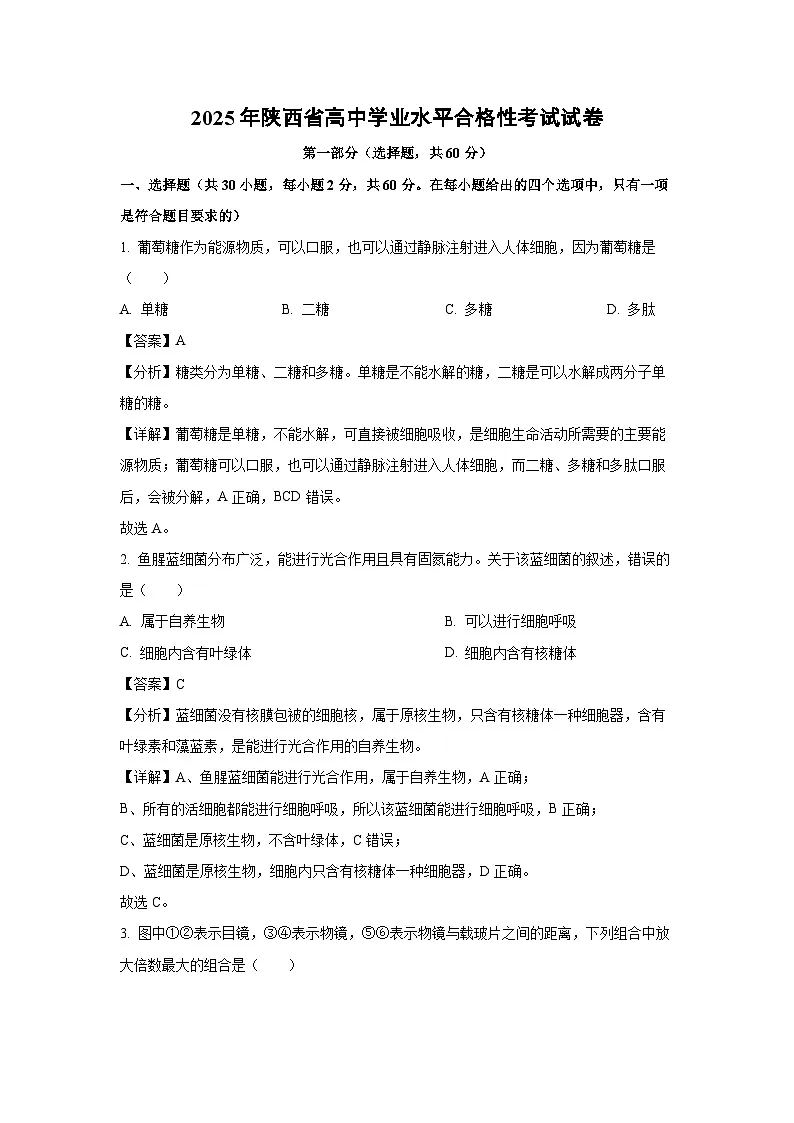 2025年陕西省高中学业水平合格性考试试卷

第一部分（选择题，共60分）

一、选择题（共30小题，每小题2分，共60分。在每小题给出的四个选项中，只有一项是符合题目要求的）

1. 葡萄糖作为能源物质，可以口服，也可以通过静脉注射进入人体细胞，因为葡萄糖是（　　）

A. 单糖　　B. 二糖　　C. 多糖　　D. 多肽

【答案】A

【分析】糖类分为单糖、二糖和多糖。单糖是不能水解的糖，二糖是可以水解成两分子单糖的糖。

【详解】葡萄糖是单糖，不能水解，可直接被细胞吸收，是细胞生命活动所需要的主要能源物质；葡萄糖可以口服，也可以通过静脉注射进入人体细胞，而二糖、多糖和多肽口服后，会被分解，A正确，BCD错误。

故选A。

2. 鱼腥蓝细菌分布广泛，能进行光合作用且具有固氮能力。关于该蓝细菌的叙述，错误的是（　　）

A. 属于自养生物　　B. 可以进行细胞呼吸

C. 细胞内含有叶绿体　　D. 细胞内含有核糖体

【答案】C

【分析】蓝细菌没有核膜包被的细胞核，属于原核生物，只含有核糖体一种细胞器，含有叶绿素和藻蓝素，是能进行光合作用的自养生物。

【详解】A、鱼腥蓝细菌能进行光合作用，属于自养生物，A正确；

B、所有的活细胞都能进行细胞呼吸，所以该蓝细菌能进行细胞呼吸，B正确；

C、蓝细菌是原核生物，不含叶绿体，C错误；

D、蓝细菌是原核生物，细胞内只含有核糖体一种细胞器，D正确。

故选C。

3. 图中①②表示目镜，③④表示物镜，⑤⑥表示物镜与载玻片之间的距离，下列组合中放大倍数最大的组合是（　　）